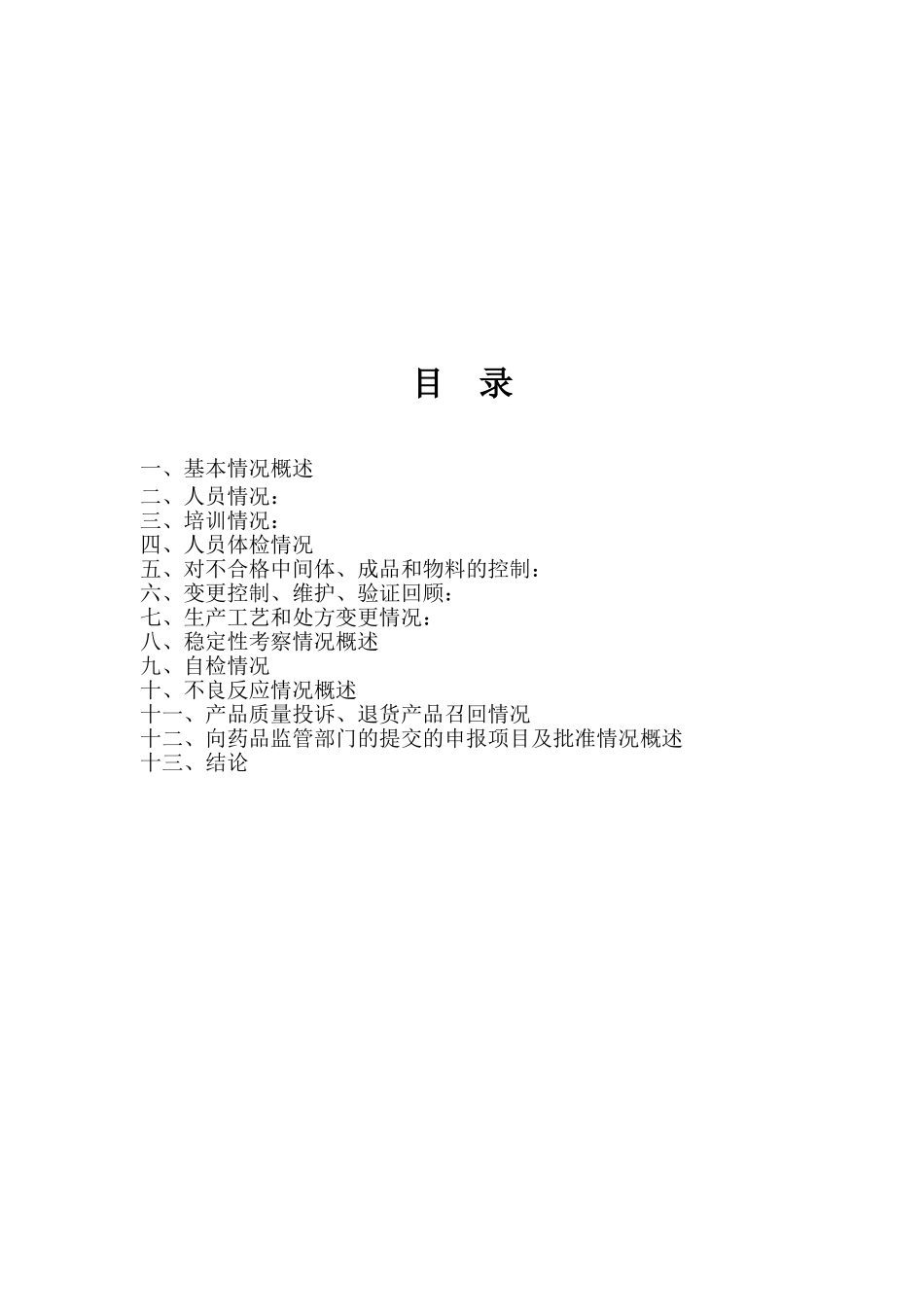 目　录

一、基本情况概述
二、人员情况：
三、培训情况：
四、人员体检情况
五、对不合格中间体、成品和物料的控制：
六、变更控制、维护、验证回顾：
七、生产工艺和处方变更情况：
八、稳定性考察情况概述
九、自检情况
十、不良反应情况概述
十一、产品质量投诉、退货产品召回情况
十二、向药品监管部门的提交的申报项目及批准情况概述
十三、结论